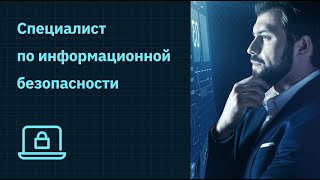 Специалист
по информационной
безопасности